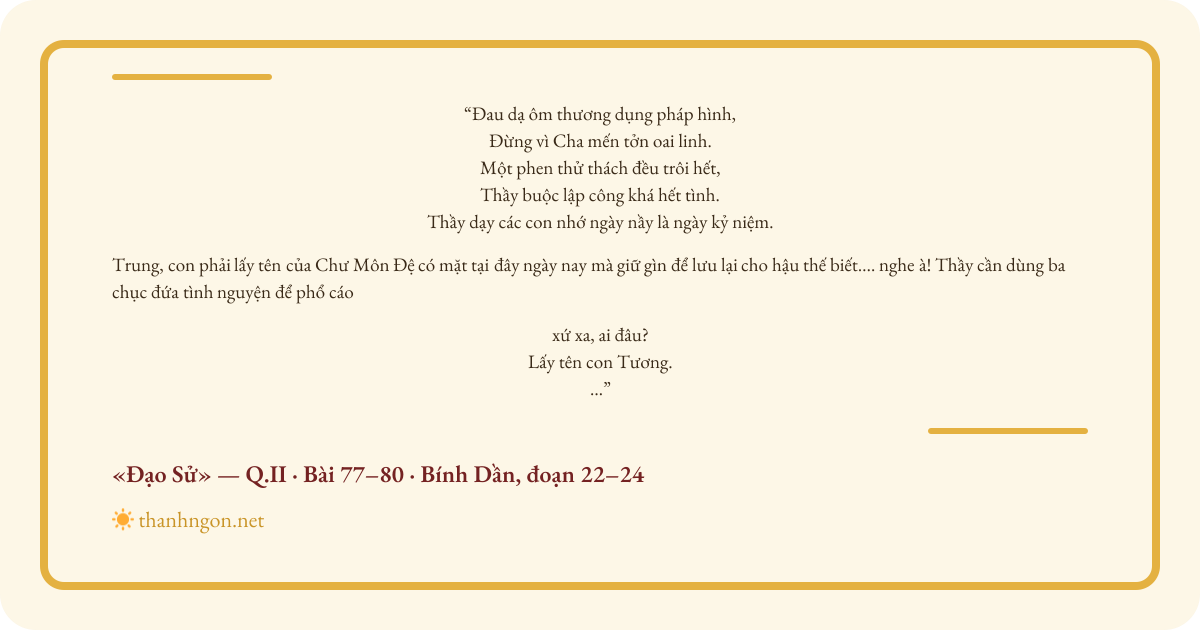 “Đau dạ ôm thương dụng pháp hình,
Đừng vì Cha mến tởn oai linh.
Một phen thử thách đều trôi hết,
Thầy buộc lập công khá hết tình.
Thầy dạy các con nhớ ngày nầy là ngày kỷ niệm.

Trung, con phải lấy tên của Chư Môn Đệ có mặt tại đây ngày nay mà giữ gìn để lưu lại cho hậu thế biết.... nghe à! Thầy cần dùng ba chục đứa tình nguyện để phổ cáo

xứ xa, ai đâu?
Lấy tên con Tương.
...”

«Đạo Sử» — Q.II · Bài 77–80 · Bính Dần, đoạn 22–24

thanhngon.net